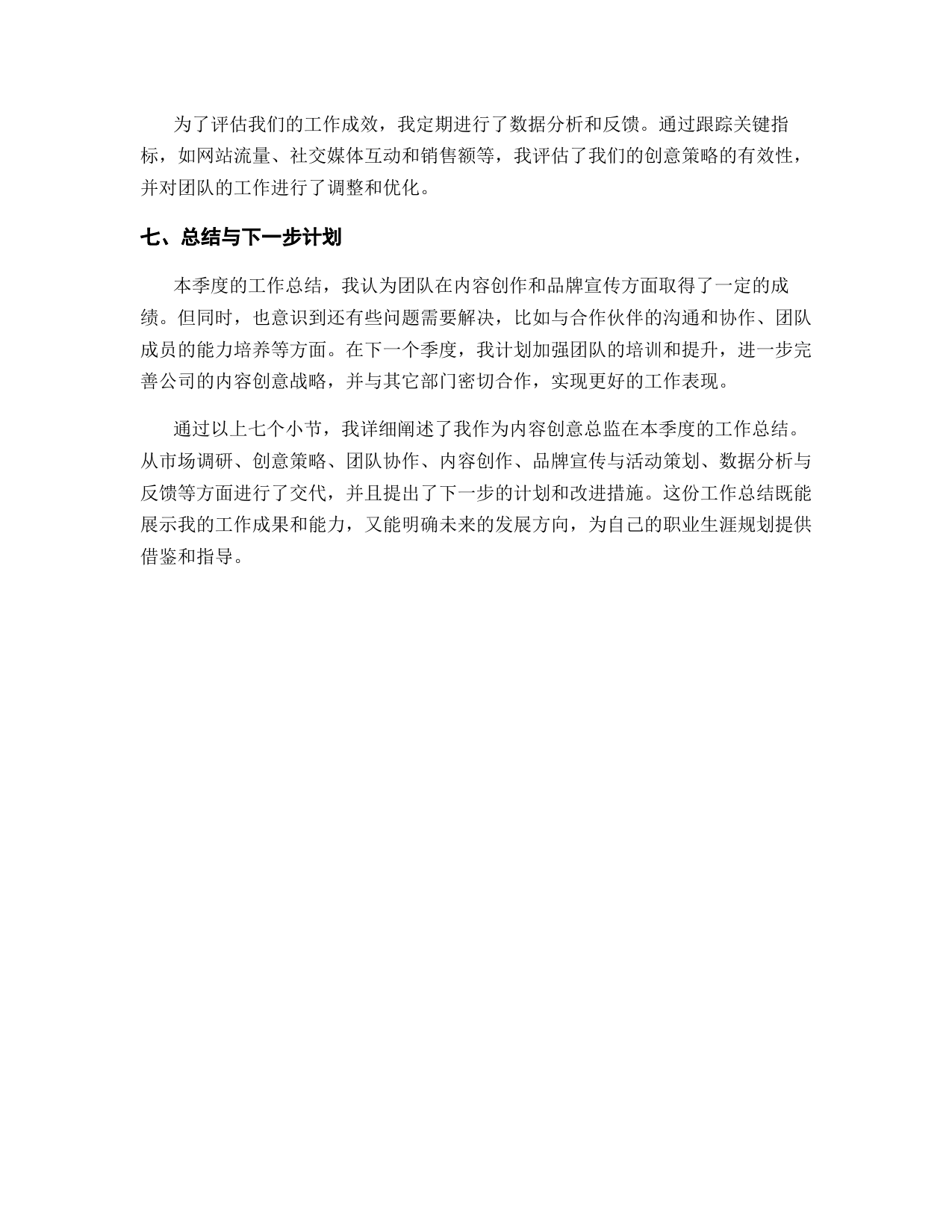 为了评估我们的工作成效，我定期进行了数据分析和反馈。通过跟踪关键指标，如网站流量、社交媒体互动和销售额等，我评估了我们的创意策略的有效性，并对团队的工作进行了调整和优化。

七、总结与下一步计划

本季度的工作总结，我认为团队在内容创作和品牌宣传方面取得了一定的成绩。但同时，也意识到还有些问题需要解决，比如与合作伙伴的沟通和协作、团队成员的能力培养等方面。在下一个季度，我计划加强团队的培训和提升，进一步完善公司的内容创意战略，并与其它部门密切合作，实现更好的工作表现。

通过以上七个小节，我详细阐述了我作为内容创意总监在本季度的工作总结。从市场调研、创意策略、团队协作、内容创作、品牌宣传与活动策划、数据分析与反馈等方面进行了交代，并且提出了下一步的计划和改进措施。这份工作总结既能展示我的工作成果和能力，又能明确未来的发展方向，为自己的职业生涯规划提供借鉴和指导。